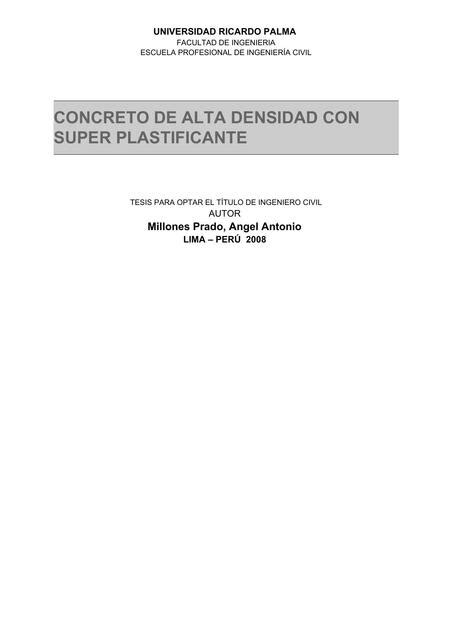 UNIVERSIDAD RICARDO PALMA
FACULTAD DE INGENIERIA
ESCUELA PROFESIONAL DE INGENIERÍA CIVIL

CONCRETO DE ALTA DENSIDAD CON SUPER PLASTIFICANTE

TESIS PARA OPTAR EL TÍTULO DE INGENIERO CIVIL
AUTOR
Millones Prado, Angel Antonio
LIMA – PERÚ 2008